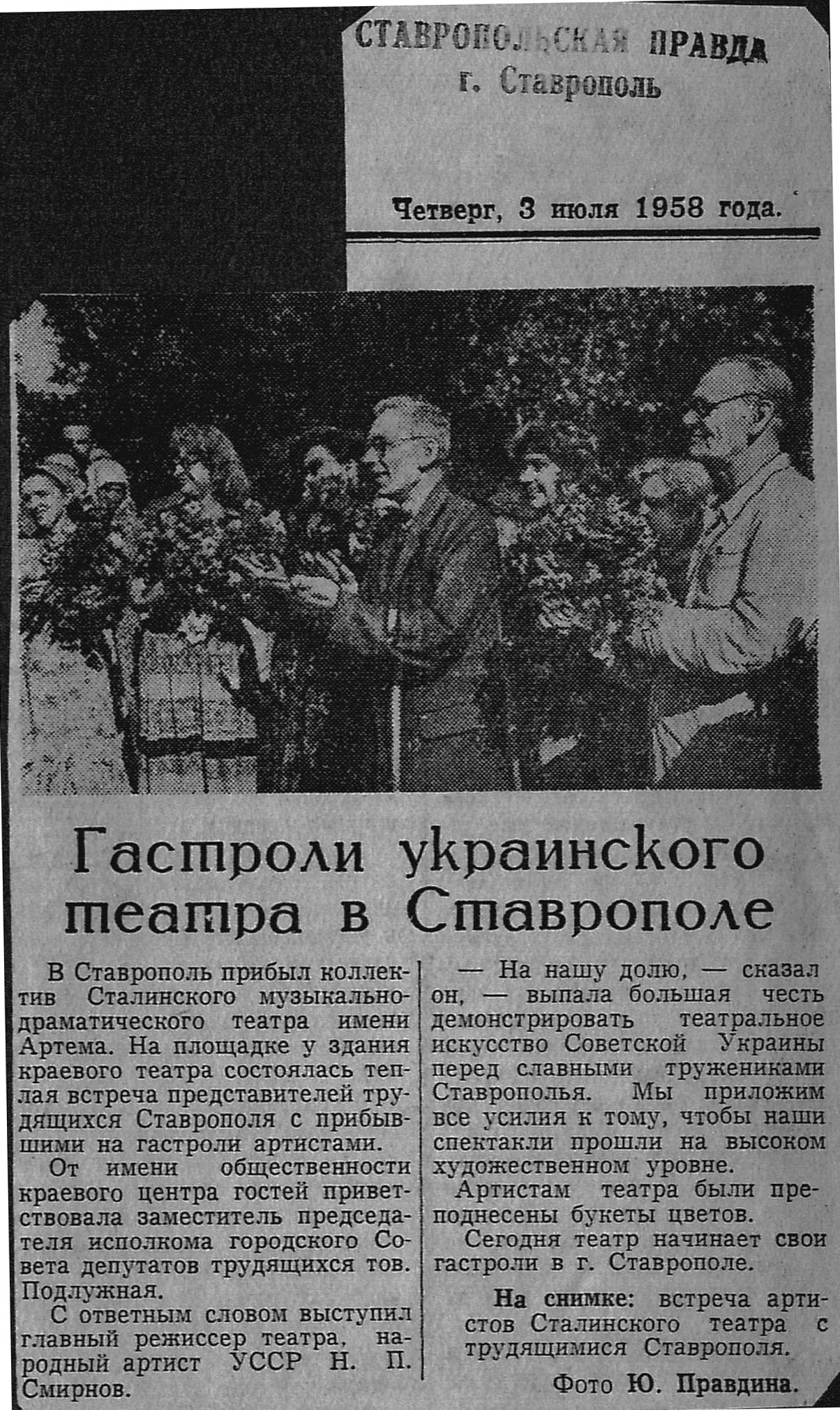 СТАВРОПОЛЬСКАЯ ПРАВДА
г. Ставрополь

Четверг, 3 июля 1958 года.

Гастроли украинского театра в Ставрополе

В Ставрополь прибыл коллектив Сталинского музыкально-драматического театра имени Артема. На площадке у здания краевого театра состоялась теплая встреча представителей трудящихся Ставрополя с прибывшими на гастроли артистами.

От имени общественности краевого центра гостей приветствовала заместитель председателя исполкома городского Совета депутатов трудящихся тов. Подлужная.

С ответным словом выступил главный режиссер театра, народный артист УССР Н. П. Смирнов.

— На нашу долю, — сказал он, — выпала большая честь демонстрировать театральное искусство Советской Украины перед славными тружениками Ставрополья. Мы приложим все усилия к тому, чтобы наши спектакли прошли на высоком художественном уровне.

Артистам театра были преподнесены букеты цветов.

Сегодня театр начинает свои гастроли в г. Ставрополе.

На снимке: встреча артистов Сталинского театра с трудящимися Ставрополя.

Фото Ю. Правдина.